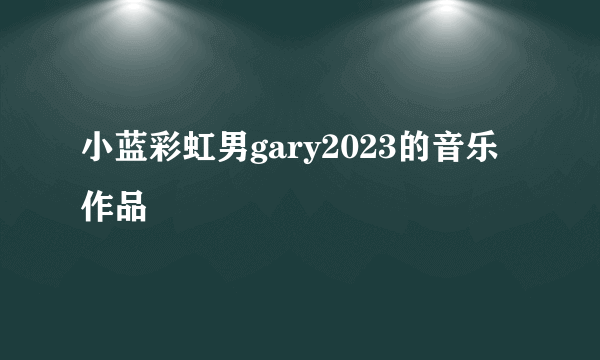 小蓝彩虹男gary2023的音乐作品